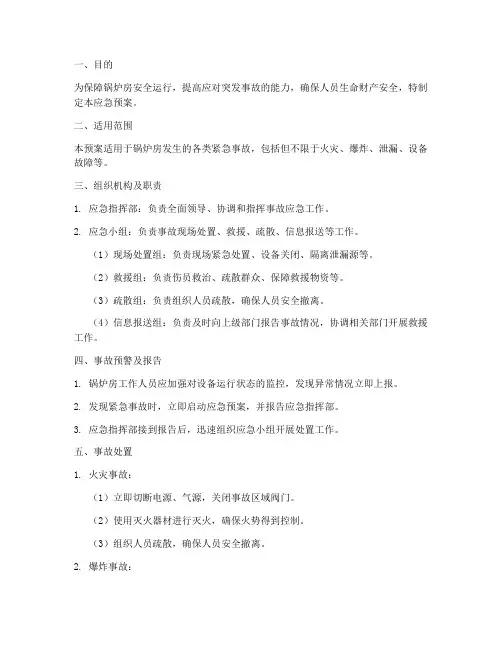 一、目的

为保障锅炉房安全运行，提高应对突发事故的能力，确保人员生命财产安全，特制定本应急预案。

二、适用范围

本预案适用于锅炉房发生的各类紧急事故，包括但不限于火灾、爆炸、泄漏、设备故障等。

三、组织机构及职责

1. 应急指挥部：负责全面领导、协调和指挥事故应急工作。

2. 应急小组：负责事故现场处置、救援、疏散、信息报送等工作。

（1）现场处置组：负责现场紧急处置、设备关闭、隔离泄漏源等。

（2）救援组：负责伤员救治、疏散群众、保障救援物资等。

（3）疏散组：负责组织人员疏散，确保人员安全撤离。

（4）信息报送组：负责及时向上级部门报告事故情况，协调相关部门开展救援工作。

四、事故预警及报告

1. 锅炉房工作人员应加强对设备运行状态的监控，发现异常情况立即上报。

2. 发现紧急事故时，立即启动应急预案，并报告应急指挥部。

3. 应急指挥部接到报告后，迅速组织应急小组开展处置工作。

五、事故处置

1. 火灾事故：

（1）立即切断电源、气源，关闭事故区域阀门。

（2）使用灭火器材进行灭火，确保火势得到控制。

（3）组织人员疏散，确保人员安全撤离。

2. 爆炸事故：